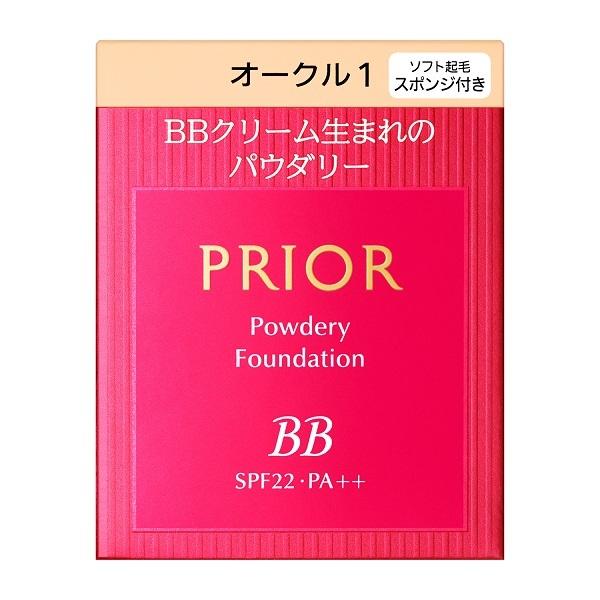 オークル1

ソフト起毛
スポンジ付き

BBクリーム生まれの
パウダリー

PRIOR

Powdery
Foundation

BB

SPF22・PA++